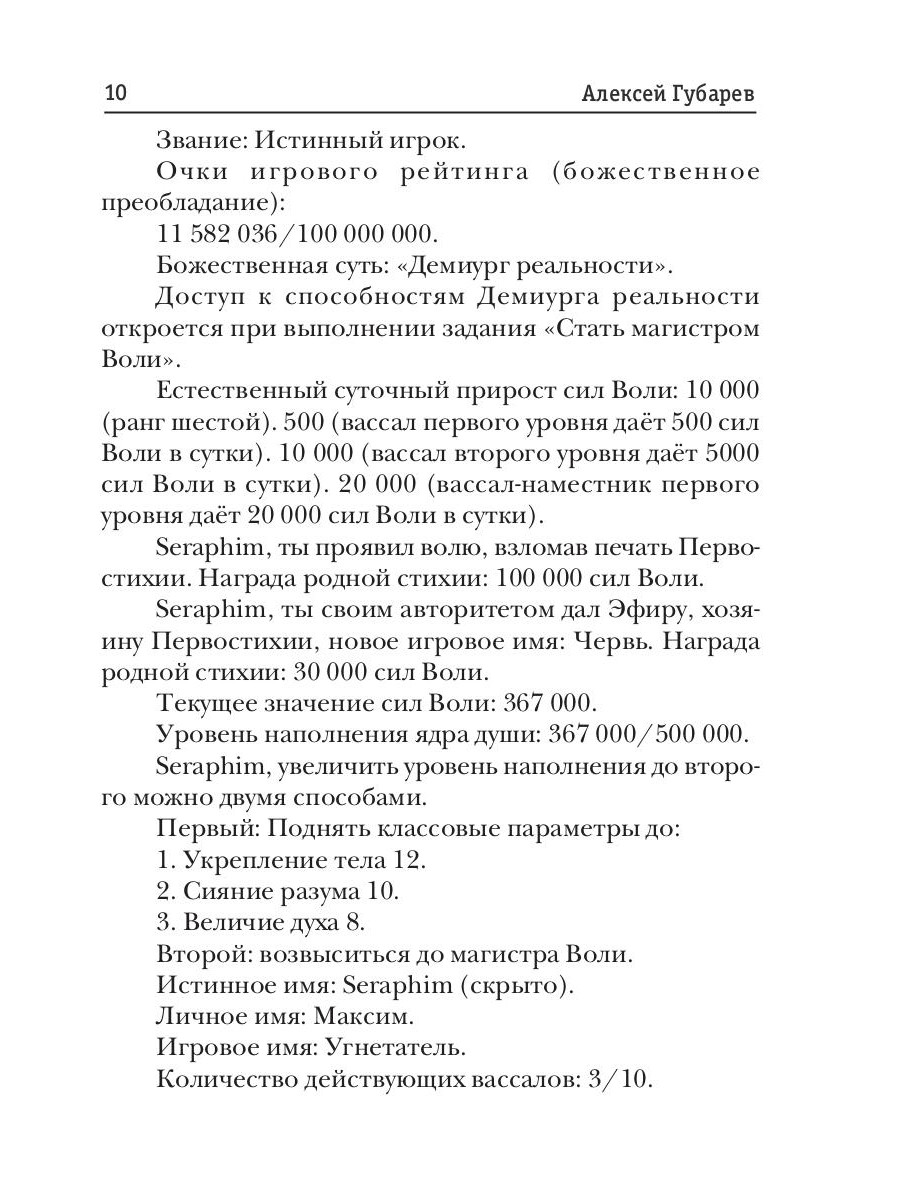 10 Алексей Губарев

Звание: Истинный игрок.

Очки игрового рейтинга (божественное преобладание):

11 582 036/100 000 000.

Божественная суть: «Демиург реальности».

Доступ к способностям Демиурга реальности откроется при выполнении задания «Стать магистром Воли».

Естественный суточный прирост сил Воли: 10 000 (ранг шестой). 500 (вассал первого уровня даёт 500 сил Воли в сутки). 10 000 (вассал второго уровня даёт 5000 сил Воли в сутки). 20 000 (вассал-наместник первого уровня даёт 20 000 сил Воли в сутки).

Seraphim, ты проявил волю, взломав печать Первостихии. Награда родной стихии: 100 000 сил Воли.

Seraphim, ты своим авторитетом дал Эфиру, хозяину Первостихии, новое игровое имя: Червь. Награда родной стихии: 30 000 сил Воли.

Текущее значение сил Воли: 367 000.

Уровень наполнения ядра души: 367 000/500 000.

Seraphim, увеличить уровень наполнения до второго можно двумя способами.

Первый: Поднять классовые параметры до:

1. Укрепление тела 12.

2. Сияние разума 10.

3. Величие духа 8.

Второй: возвыситься до магистра Воли.

Истинное имя: Seraphim (скрыто).

Личное имя: Максим.

Игровое имя: Угнетатель.

Количество действующих вассалов: 3/10.